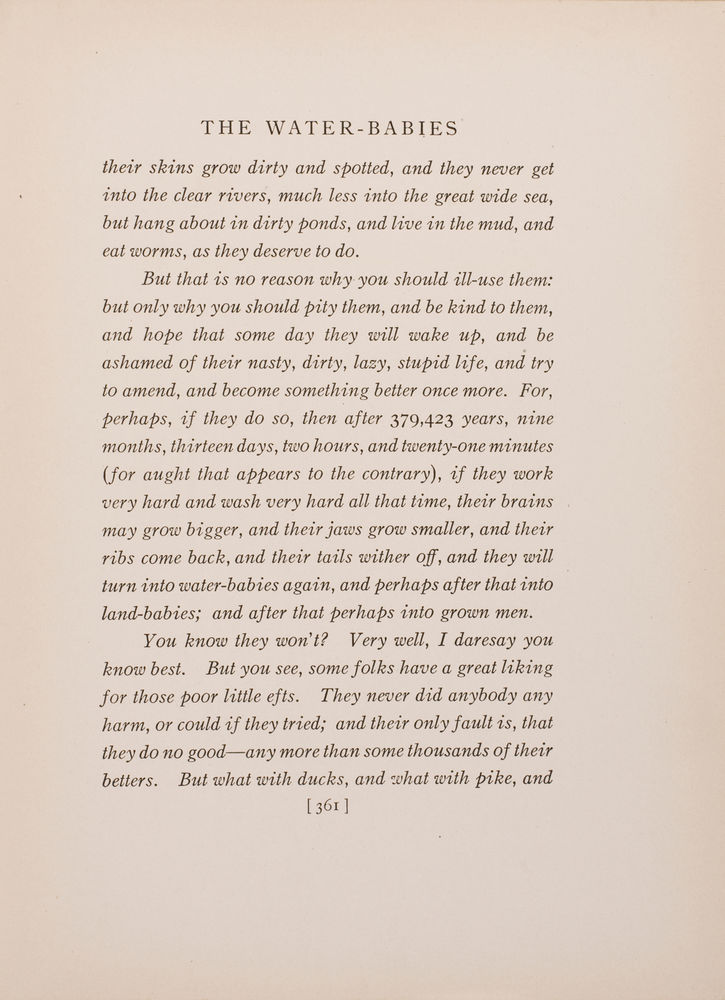 THE WATER-BABIES

their skins grow dirty and spotted, and they never get into the clear rivers, much less into the great wide sea, but hang about in dirty ponds, and live in the mud, and eat worms, as they deserve to do.

But that is no reason why you should ill-use them: but only why you should pity them, and be kind to them, and hope that some day they will wake up, and be ashamed of their nasty, dirty, lazy, stupid life, and try to amend, and become something better once more. For, perhaps, if they do so, then after 379,423 years, nine months, thirteen days, two hours, and twenty-one minutes (for aught that appears to the contrary), if they work very hard and wash very hard all that time, their brains may grow bigger, and their jaws grow smaller, and their ribs come back, and their tails wither off, and they will turn into water-babies again, and perhaps after that into land-babies; and after that perhaps into grown men.

You know they won't? Very well, I daresay you know best. But you see, some folks have a great liking for those poor little efts. They never did anybody any harm, or could if they tried; and their only fault is, that they do no good—any more than some thousands of their betters. But what with ducks, and what with pike, and

[ 361 ]